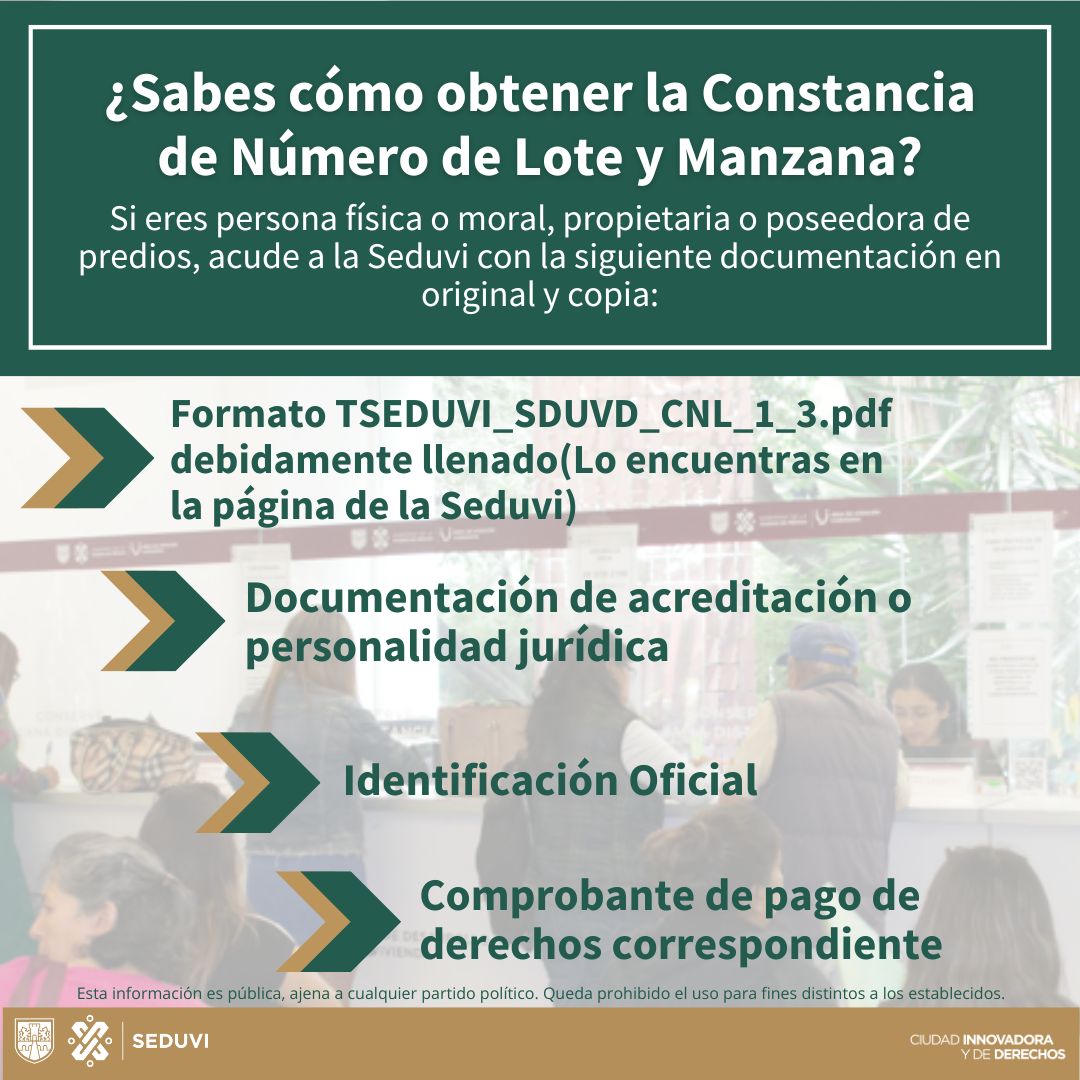 ¿Sabes cómo obtener la Constancia de Número de Lote y Manzana?

Si eres persona física o moral, propietaria o poseedora de predios, acude a la Seduvi con la siguiente documentación en original y copia:

Formato TSEDUVI_SDUVD_CNL_1_3.pdf debidamente llenado(Lo encuentras en la página de la Seduvi)

Documentación de acreditación o personalidad jurídica

Identificación Oficial

Comprobante de pago de derechos correspondiente

Esta información es pública, ajena a cualquier partido político. Queda prohibido el uso para fines distintos a los establecidos.

SEDUVI

CIUDAD INNOVADORA Y DE DERECHOS